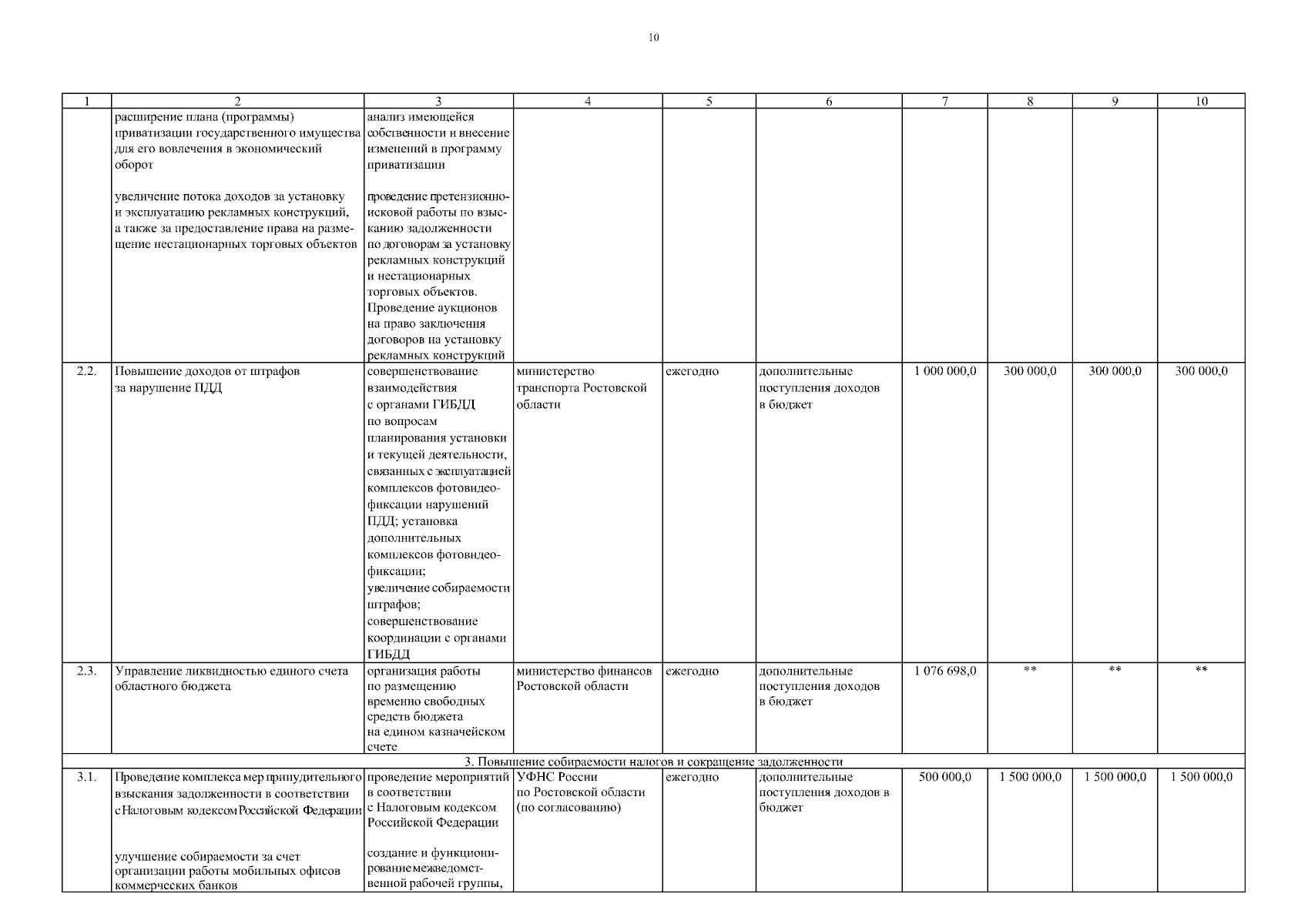 10

| 1 | 2 | 3 | 4 | 5 | 6 | 7 | 8 | 9 | 10 |
|---|---|---|---|---|---|---|---|---|---|
| | расширение плана (программы) приватизации государственного имущества для его вовлечения в экономический оборот<br><br>увеличение потока доходов за установку и эксплуатацию рекламных конструкций, а также за предоставление права на размещение нестационарных торговых объектов | анализ имеющейся собственности и внесение изменений в программу приватизации<br><br>проведение претензионно-исковой работы по взысканию задолженности по договорам за установку рекламных конструкций и нестационарных торговых объектов. Проведение аукционов на право заключения договоров на установку рекламных конструкций | | | | | | | |
| 2.2. | Повышение доходов от штрафов за нарушение ПДД | совершенствование взаимодействия с органами ГИБДД по вопросам планирования установки и текущей деятельности, связанных с эксплуатацией комплексов фотовидеофиксации нарушений ПДД; установка дополнительных комплексов фотовидеофиксации; увеличение собираемости штрафов; совершенствование координации с органами ГИБДД | министерство транспорта Ростовской области | ежегодно | дополнительные поступления доходов в бюджет | 1 000 000,0 | 300 000,0 | 300 000,0 | 300 000,0 |
| 2.3. | Управление ликвидностью единого счета областного бюджета | организация работы по размещению временно свободных средств бюджета на едином казначейском счете | министерство финансов Ростовской области | ежегодно | дополнительные поступления доходов в бюджет | 1 076 698,0 | ** | ** | ** |
| 3. Повышение собираемости налогов и сокращение задолженности | | | | | | | | | |
| 3.1. | Проведение комплекса мер принудительного взыскания задолженности в соответствии с Налоговым кодексом Российской Федерации<br><br>улучшение собираемости за счет организации работы мобильных офисов коммерческих банков | проведение мероприятий в соответствии с Налоговым кодексом Российской Федерации<br><br>создание и функционирование межведомственной рабочей группы, | УФНС России по Ростовской области (по согласованию) | ежегодно | дополнительные поступления доходов в бюджет | 500 000,0 | 1 500 000,0 | 1 500 000,0 | 1 500 000,0 |